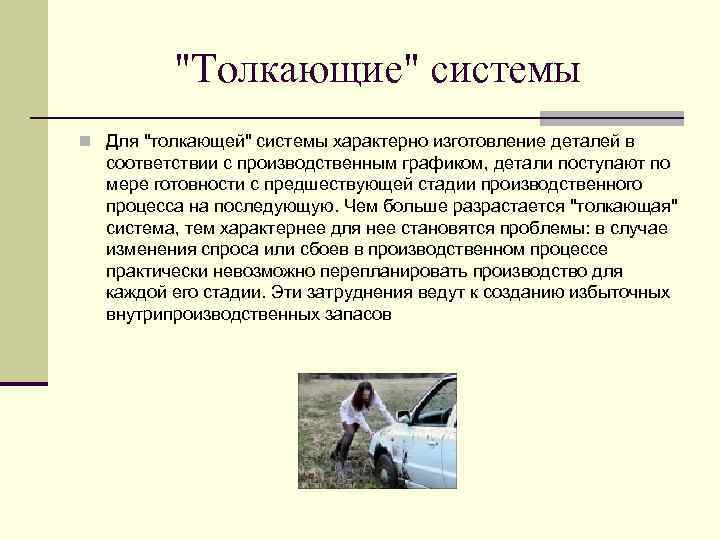 "Толкающие" системы

Для "толкающей" системы характерно изготовление деталей в соответствии с производственным графиком, детали поступают по мере готовности с предшествующей стадии производственного процесса на последующую. Чем больше разрастается "толкающая" система, тем характернее для нее становятся проблемы: в случае изменения спроса или сбоев в производственном процессе практически невозможно перепланировать производство для каждой его стадии. Эти затруднения ведут к созданию избыточных внутрипроизводственных запасов